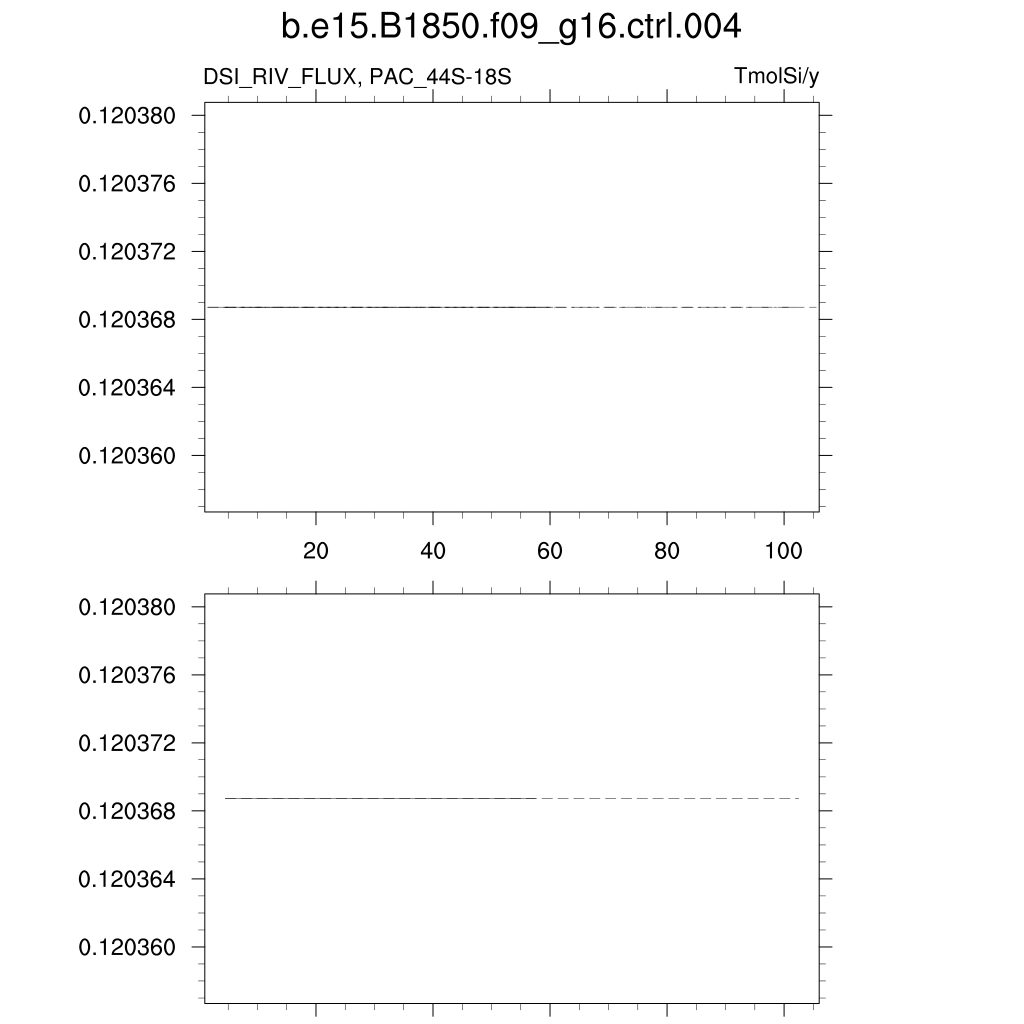 b.e15.B1850.f09_g16.ctrl.004

DSI_RIV_FLUX, PAC_44S-18S

TmolSi/y

0.120380
0.120376
0.120372
0.120368
0.120364
0.120360

20 40 60 80 100

0.120380
0.120376
0.120372
0.120368
0.120364
0.120360